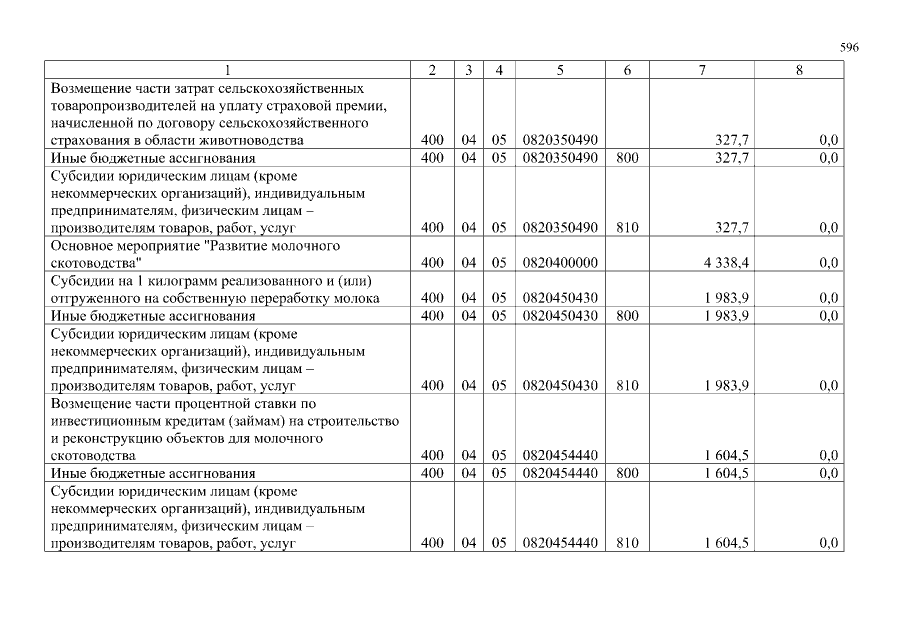 596

| 1 | 2 | 3 | 4 | 5 | 6 | 7 | 8 |
|---|---|---|---|---|---|---|---|
| Возмещение части затрат сельскохозяйственных товаропроизводителей на уплату страховой премии, начисленной по договору сельскохозяйственного страхования в области животноводства | 400 | 04 | 05 | 0820350490 | | 327,7 | 0,0 |
| Иные бюджетные ассигнования | 400 | 04 | 05 | 0820350490 | 800 | 327,7 | 0,0 |
| Субсидии юридическим лицам (кроме некоммерческих организаций), индивидуальным предпринимателям, физическим лицам – производителям товаров, работ, услуг | 400 | 04 | 05 | 0820350490 | 810 | 327,7 | 0,0 |
| Основное мероприятие "Развитие молочного скотоводства" | 400 | 04 | 05 | 0820400000 | | 4 338,4 | 0,0 |
| Субсидии на 1 килограмм реализованного и (или) отгруженного на собственную переработку молока | 400 | 04 | 05 | 0820450430 | | 1 983,9 | 0,0 |
| Иные бюджетные ассигнования | 400 | 04 | 05 | 0820450430 | 800 | 1 983,9 | 0,0 |
| Субсидии юридическим лицам (кроме некоммерческих организаций), индивидуальным предпринимателям, физическим лицам – производителям товаров, работ, услуг | 400 | 04 | 05 | 0820450430 | 810 | 1 983,9 | 0,0 |
| Возмещение части процентной ставки по инвестиционным кредитам (займам) на строительство и реконструкцию объектов для молочного скотоводства | 400 | 04 | 05 | 0820454440 | | 1 604,5 | 0,0 |
| Иные бюджетные ассигнования | 400 | 04 | 05 | 0820454440 | 800 | 1 604,5 | 0,0 |
| Субсидии юридическим лицам (кроме некоммерческих организаций), индивидуальным предпринимателям, физическим лицам – производителям товаров, работ, услуг | 400 | 04 | 05 | 0820454440 | 810 | 1 604,5 | 0,0 |